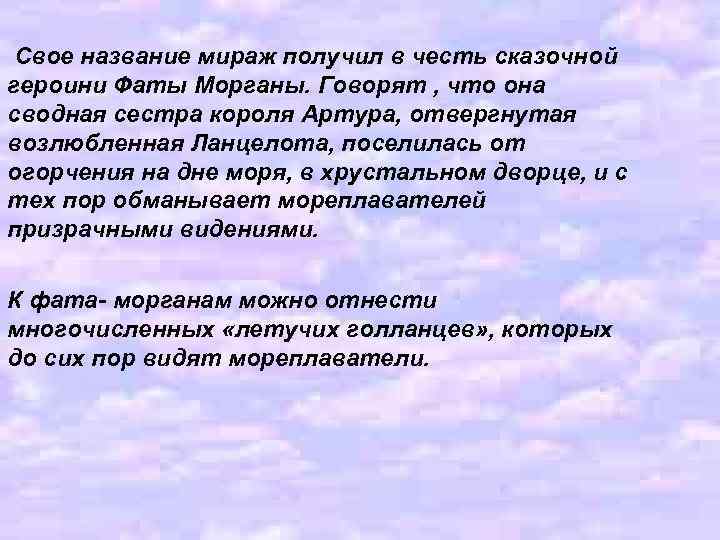 Свое название мираж получил в честь сказочной героини Фаты Морганы. Говорят , что она сводная сестра короля Артура, отвергнутая возлюбленная Ланцелота, поселилась от огорчения на дне моря, в хрустальном дворце, и с тех пор обманывает мореплавателей призрачными видениями.

К фата- морганам можно отнести многочисленных «летучих голланцев», которых до сих пор видят мореплаватели.